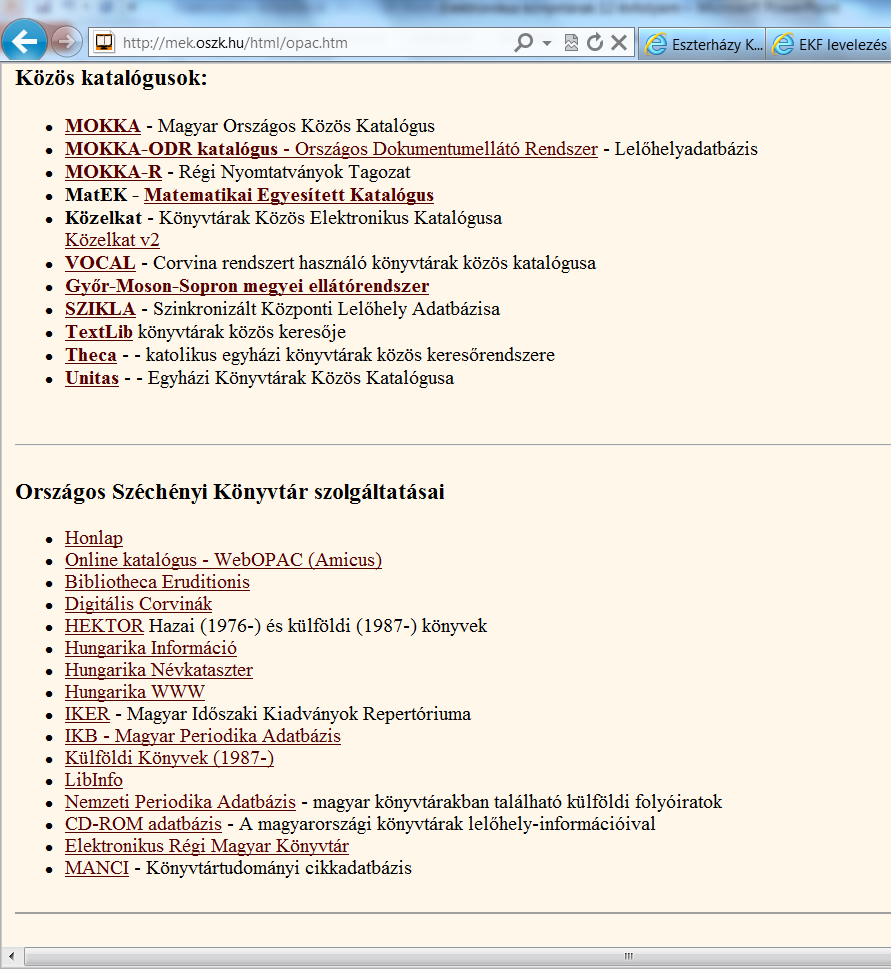 http://mek.oszk.hu/html/opac.htm

Eszterházy K...

EKF levelezés

Közös katalógusok:

- MOKKA - Magyar Országos Közös Katalógus
- MOKKA-ODR katalógus - Országos Dokumentumellátó Rendszer - Lelőhelyadatbázis
- MOKKA-R - Régi Nyomtatványok Tagozat
- MatEK - Matematikai Egyesített Katalógus
- Közelkat - Könyvtárak Közös Elektronikus Katalógusa Közelkat v2
- VOCAL - Corvina rendszert használó könyvtárak közös katalógusa
- Győr-Moson-Sopron megyei ellátórendszer
- SZIKLA - Szinkronizált Központi Lelőhely Adatbázisa
- TextLib könyvtárak közös keresője
- Theca - - katolikus egyházi könyvtárak közös keresőrendszere
- Unitas - - Egyházi Könyvtárak Közös Katalógusa

Országos Széchényi Könyvtár szolgáltatásai

- Honlap
- Online katalógus - WebOPAC (Amicus)
- Bibliotheca Eruditionis
- Digitális Corvinák
- HEKTOR Hazai (1976-) és külföldi (1987-) könyvek
- Hungarika Információ
- Hungarika Névkataszter
- Hungarika WWW
- IKER - Magyar Időszaki Kiadványok Repertóriuma
- IKB - Magyar Periodika Adatbázis
- Külföldi Könyvek (1987-)
- LibInfo
- Nemzeti Periodika Adatbázis - magyar könyvtárakban található külföldi folyóiratok
- CD-ROM adatbázis - A magyarországi könyvtárak lelőhely-információival
- Elektronikus Régi Magyar Könyvtár
- MANCI - Könyvtártudományi cikkadatbázis